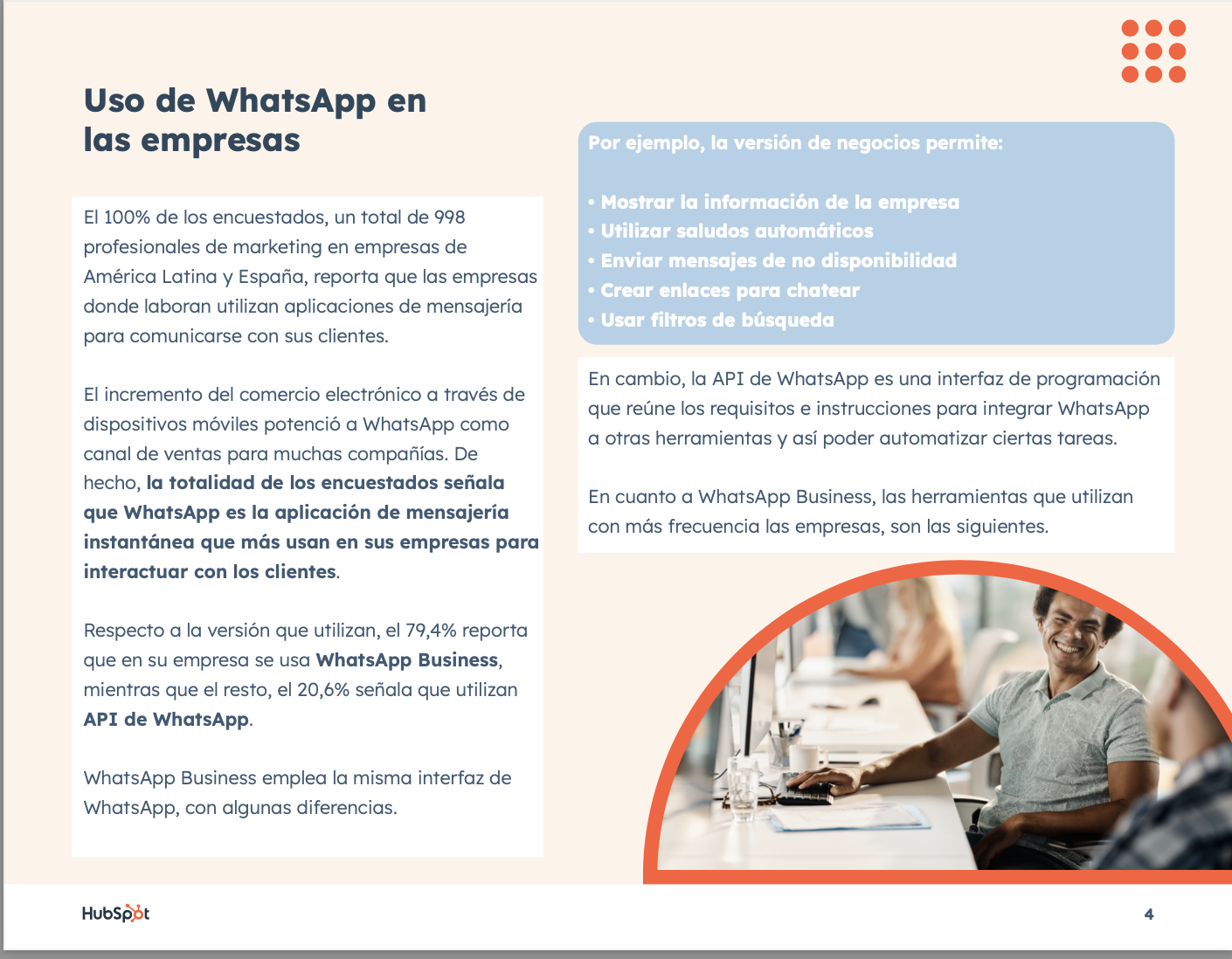 Uso de WhatsApp en las empresas

El 100% de los encuestados, un total de 998 profesionales de marketing en empresas de América Latina y España, reporta que las empresas donde laboran utilizan aplicaciones de mensajería para comunicarse con sus clientes.

El incremento del comercio electrónico a través de dispositivos móviles potenció a WhatsApp como canal de ventas para muchas compañías. De hecho, la totalidad de los encuestados señala que WhatsApp es la aplicación de mensajería instantánea que más usan en sus empresas para interactuar con los clientes.

Respecto a la versión que utilizan, el 79,4% reporta que en su empresa se usa WhatsApp Business, mientras que el resto, el 20,6% señala que utilizan API de WhatsApp.

WhatsApp Business emplea la misma interfaz de WhatsApp, con algunas diferencias.

Por ejemplo, la versión de negocios permite:

• Mostrar la información de la empresa
• Utilizar saludos automáticos
• Enviar mensajes de no disponibilidad
• Crear enlaces para chatear
• Usar filtros de búsqueda

En cambio, la API de WhatsApp es una interfaz de programación que reúne los requisitos e instrucciones para integrar WhatsApp a otras herramientas y así poder automatizar ciertas tareas.

En cuanto a WhatsApp Business, las herramientas que utilizan con más frecuencia las empresas, son las siguientes.

HubSpot

4